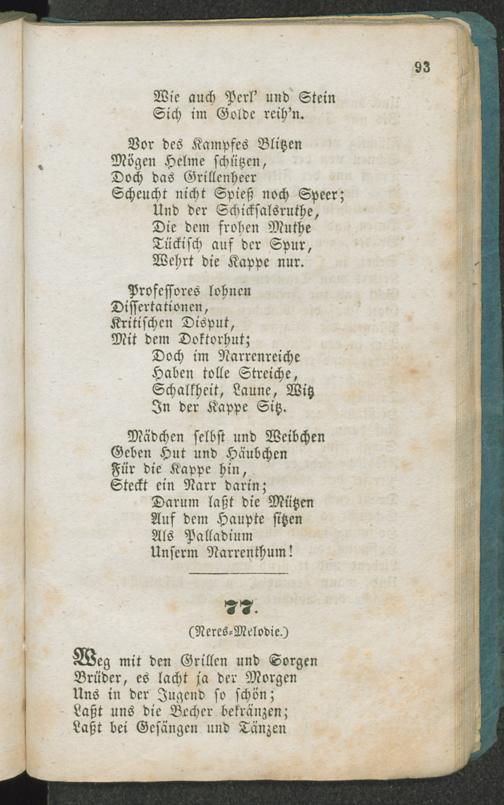 93

Wie auch Perl' und Stein
Sich im Golde reih'n.

Vor des Kampfes Blitzen
Mögen Helme schützen,
Doch das Grillenheer
Scheucht nicht Spieß noch Speer;
Und der Schicksalsruthe,
Die dem frohen Muthe
Tückisch auf der Spur,
Wehrt die Kappe nur.

Professores lohnen
Dissertationen,
Kritischen Disput,
Mit dem Doktorhut;
Doch im Narrenreiche
Haben tolle Streiche,
Schalkheit, Laune, Witz
In der Kappe Sitz.

Mädchen selbst und Weibchen
Geben Hut und Häubchen
Für die Kappe hin,
Steckt ein Narr darin;
Darum laßt die Mützen
Auf dem Haupte sitzen
Als Palladium
Unserm Narrenthum!

77.

(Neres-Melodie.)

Weg mit den Grillen und Sorgen
Brüder, es lacht ja der Morgen
Uns in der Jugend so schön;
Laßt uns die Becher bekränzen;
Laßt bei Gesängen und Tänzen